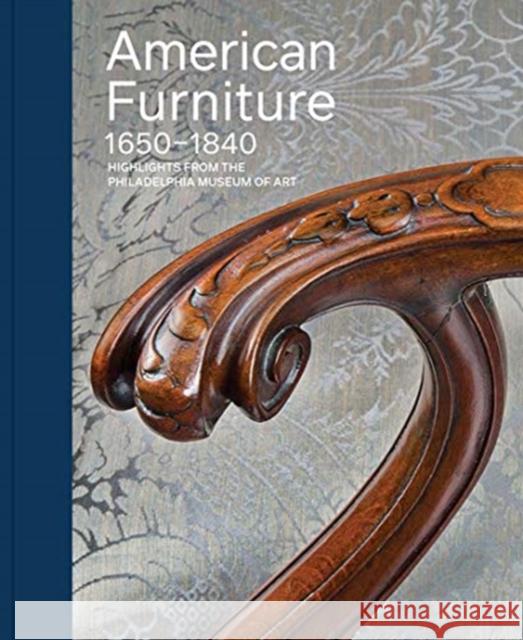 American Furniture
1650–1840
HIGHLIGHTS FROM THE PHILADELPHIA MUSEUM OF ART

KRAINA KSIĄŻEK